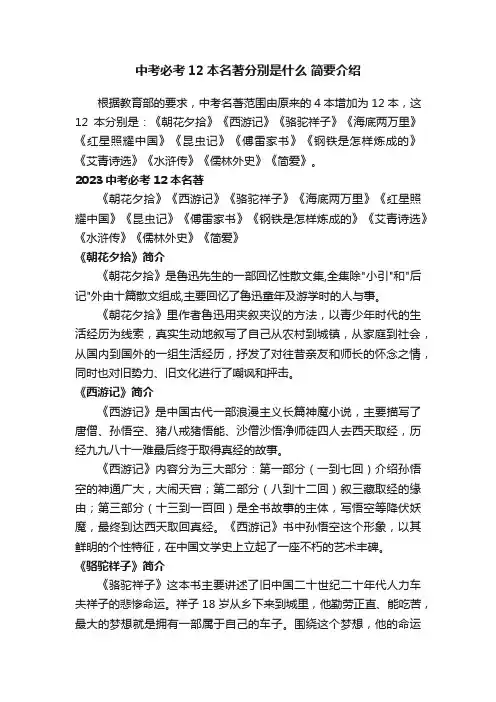 中考必考 12 本名著分别是什么 简要介绍

根据教育部的要求，中考名著范围由原来的 4 本增加为 12 本，这 12 本分别是：《朝花夕拾》《西游记》《骆驼祥子》《海底两万里》《红星照耀中国》《昆虫记》《傅雷家书》《钢铁是怎样炼成的》《艾青诗选》《水浒传》《儒林外史》《简爱》。

2023 中考必考 12 本名著

《朝花夕拾》《西游记》《骆驼祥子》《海底两万里》《红星照耀中国》《昆虫记》《傅雷家书》《钢铁是怎样炼成的》《艾青诗选》《水浒传》《儒林外史》《简爱》

《朝花夕拾》简介

《朝花夕拾》是鲁迅先生的一部回忆性散文集,全集除"小引"和"后记"外由十篇散文组成,主要回忆了鲁迅童年及游学时的人与事。

《朝花夕拾》里作者鲁迅用夹叙夹议的方法，以青少年时代的生活经历为线索，真实生动地叙写了自己从农村到城镇，从家庭到社会，从国内到国外的一组生活经历，抒发了对往昔亲友和师长的怀念之情，同时也对旧势力、旧文化进行了嘲讽和抨击。

《西游记》简介

《西游记》是中国古代一部浪漫主义长篇神魔小说，主要描写了唐僧、孙悟空、猪八戒猪悟能、沙僧沙悟净师徒四人去西天取经，历经九九八十一难最后终于取得真经的故事。

《西游记》内容分为三大部分：第一部分（一到七回）介绍孙悟空的神通广大，大闹天宫；第二部分（八到十二回）叙三藏取经的缘由；第三部分（十三到一百回）是全书故事的主体，写悟空等降伏妖魔，最终到达西天取回真经。《西游记》书中孙悟空这个形象，以其鲜明的个性特征，在中国文学史上立起了一座不朽的艺术丰碑。

《骆驼祥子》简介

《骆驼祥子》这本书主要讲述了旧中国二十世纪二十年代人力车夫祥子的悲惨命运。祥子 18 岁从乡下来到城里，他勤劳正直、能吃苦，最大的梦想就是拥有一部属于自己的车子。围绕这个梦想，他的命运